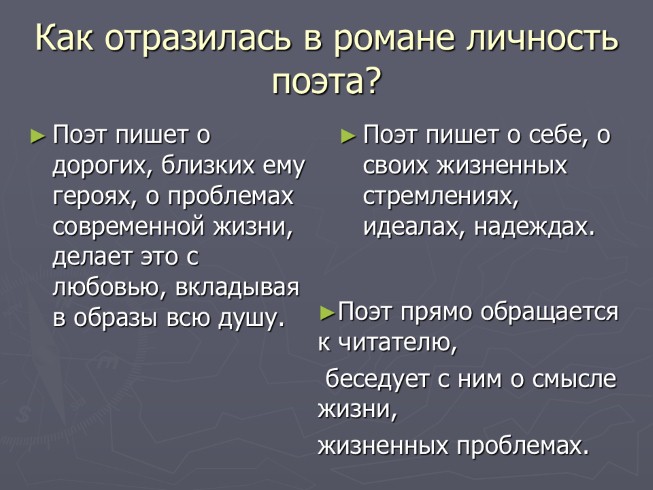 Как отразилась в романе личность поэта?

► Поэт пишет о дорогих, близких ему героях, о проблемах современной жизни, делает это с любовью, вкладывая в образы всю душу.

► Поэт пишет о себе, о своих жизненных стремлениях, идеалах, надеждах.

►Поэт прямо обращается к читателю,

беседует с ним о смысле жизни,

жизненных проблемах.